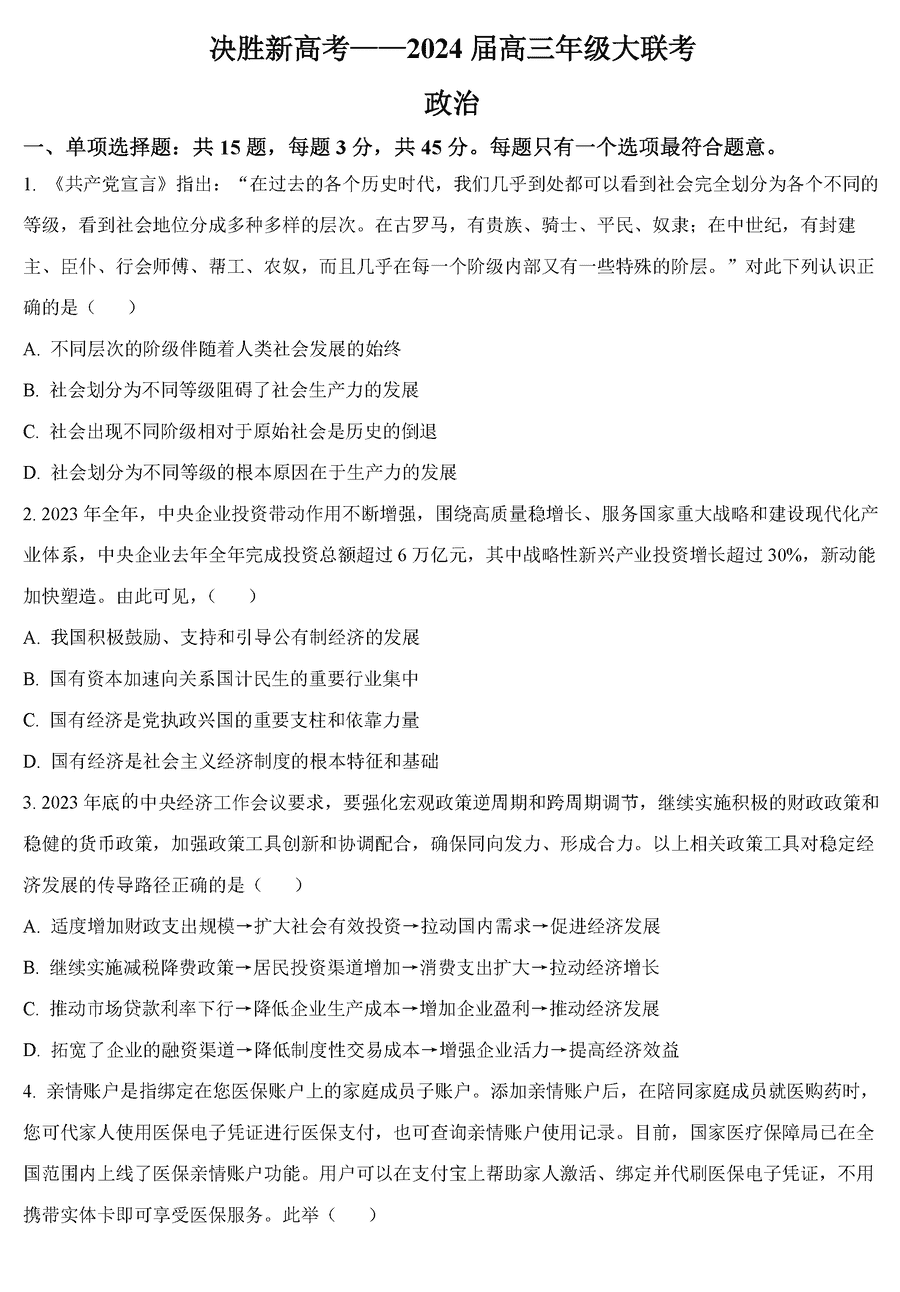 决胜新高考——2024 届高三年级大联考

政治

一、单项选择题：共 15 题，每题 3 分，共 45 分。每题只有一个选项最符合题意。

1. 《共产党宣言》指出：“在过去的各个历史时代，我们几乎到处都可以看到社会完全划分为各个不同的等级，看到社会地位分成多种多样的层次。在古罗马，有贵族、骑士、平民、奴隶；在中世纪，有封建主、臣仆、行会师傅、帮工、农奴，而且几乎在每一个阶级内部又有一些特殊的阶层。”对此下列认识正确的是（　　）

A. 不同层次的阶级伴随着人类社会发展的始终

B. 社会划分为不同等级阻碍了社会生产力的发展

C. 社会出现不同阶级相对于原始社会是历史的倒退

D. 社会划分为不同等级的根本原因在于生产力的发展

2. 2023 年全年，中央企业投资带动作用不断增强，围绕高质量稳增长、服务国家重大战略和建设现代化产业体系，中央企业去年全年完成投资总额超过 6 万亿元，其中战略性新兴产业投资增长超过 30%，新动能加快塑造。由此可见，（　　）

A. 我国积极鼓励、支持和引导公有制经济的发展

B. 国有资本加速向关系国计民生的重要行业集中

C. 国有经济是党执政兴国的重要支柱和依靠力量

D. 国有经济是社会主义经济制度的根本特征和基础

3. 2023 年底的中央经济工作会议要求，要强化宏观政策逆周期和跨周期调节，继续实施积极的财政政策和稳健的货币政策，加强政策工具创新和协调配合，确保同向发力、形成合力。以上相关政策工具对稳定经济发展的传导路径正确的是（　　）

A. 适度增加财政支出规模→扩大社会有效投资→拉动国内需求→促进经济发展

B. 继续实施减税降费政策→居民投资渠道增加→消费支出扩大→拉动经济增长

C. 推动市场贷款利率下行→降低企业生产成本→增加企业盈利→推动经济发展

D. 拓宽了企业的融资渠道→降低制度性交易成本→增强企业活力→提高经济效益

4. 亲情账户是指绑定在您医保账户上的家庭成员子账户。添加亲情账户后，在陪同家庭成员就医购药时，您可代家人使用医保电子凭证进行医保支付，也可查询亲情账户使用记录。目前，国家医疗保障局已在全国范围内上线了医保亲情账户功能。用户可以在支付宝上帮助家人激活、绑定并代刷医保电子凭证，不用携带实体卡即可享受医保服务。此举（　　）